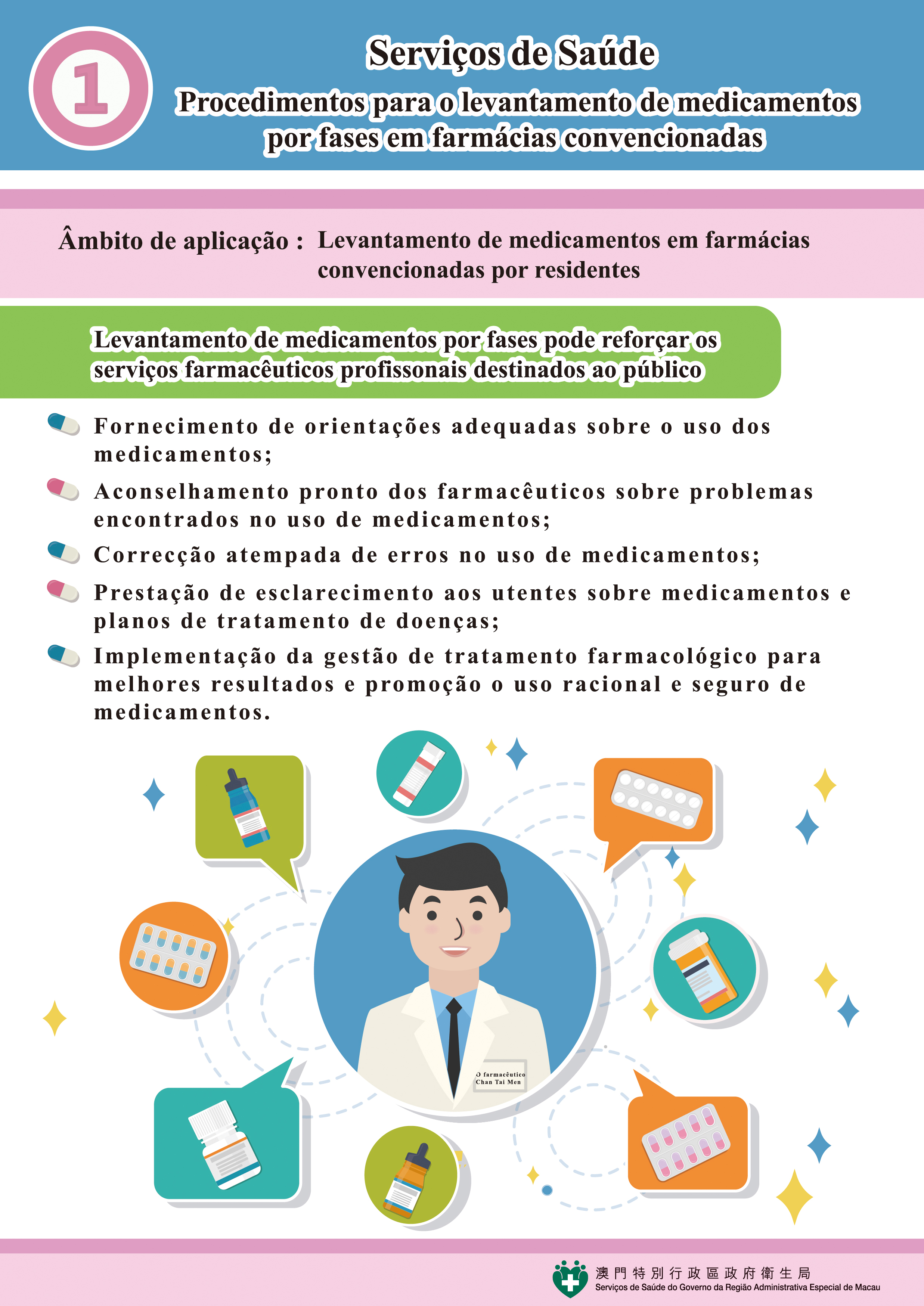 1

Serviços de Saúde

Procedimentos para o levantamento de medicamentos por fases em farmácias convencionadas

Âmbito de aplicação : Levantamento de medicamentos em farmácias convencionadas por residentes

Levantamento de medicamentos por fases pode reforçar os serviços farmacêuticos profissonais destinados ao público

Fornecimento de orientações adequadas sobre o uso dos medicamentos;

Aconselhamento pronto dos farmacêuticos sobre problemas encontrados no uso de medicamentos;

Correcção atempada de erros no uso de medicamentos;

Prestação de esclarecimento aos utentes sobre medicamentos e planos de tratamento de doenças;

Implementação da gestão de tratamento farmacológico para melhores resultados e promoção o uso racional e seguro de medicamentos.

O farmacêutico
Chan Tai Men

澳門特別行政區政府衛生局
Serviços de Saúde do Governo da Região Administrativa Especial de Macau